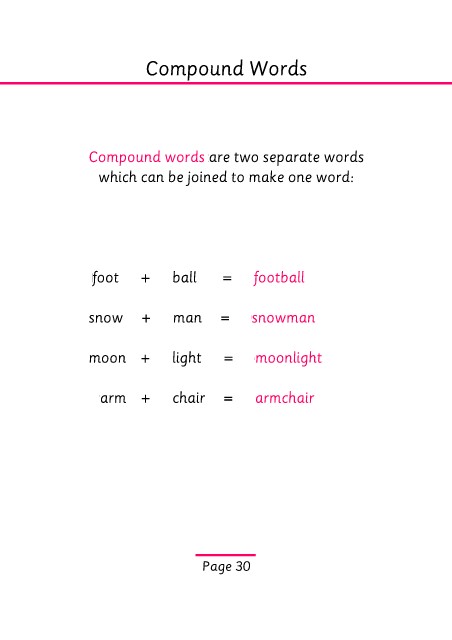 Compound Words

Compound words are two separate words which can be joined to make one word:

foot + ball = football

snow + man = snowman

moon + light = moonlight

arm + chair = armchair

Page 30